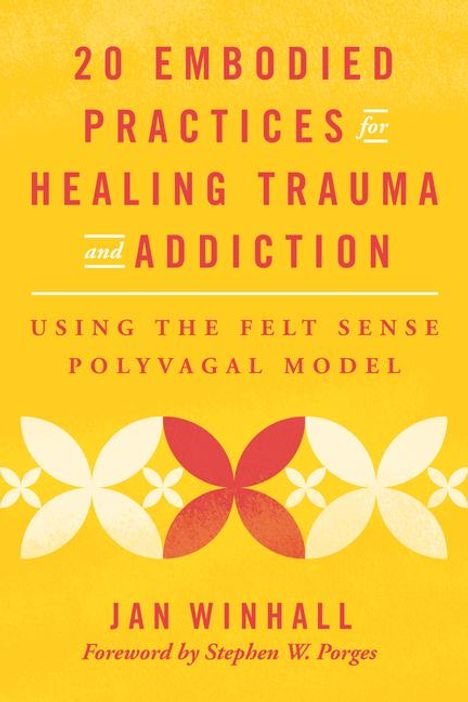 20 EMBODIED PRACTICES for HEALING TRAUMA and ADDICTION

USING THE FELT SENSE POLYVAGAL MODEL

JAN WINHALL

Foreword by Stephen W. Porges